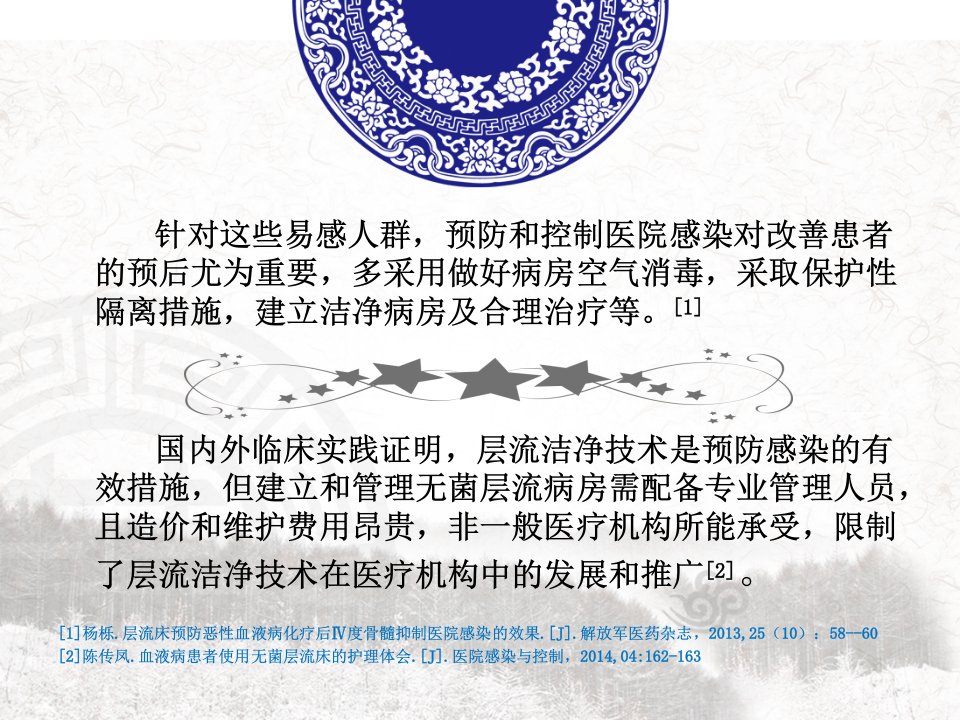 针对这些易感人群，预防和控制医院感染对改善患者的预后尤为重要，多采用做好病房空气消毒，采取保护性隔离措施，建立洁净病房及合理治疗等。$^{[1]}$

国内外临床实践证明，层流洁净技术是预防感染的有效措施，但建立和管理无菌层流病房需配备专业管理人员，且造价和维护费用昂贵，非一般医疗机构所能承受，限制了层流洁净技术在医疗机构中的发展和推广$^{[2]}$。

[1]杨栎.层流床预防恶性血液病化疗后Ⅳ度骨髓抑制医院感染的效果.[J].解放军医药杂志，2013,25（10）：58--60
[2]陈传凤.血液病患者使用无菌层流床的护理体会.[J].医院感染与控制，2014,04:162-163